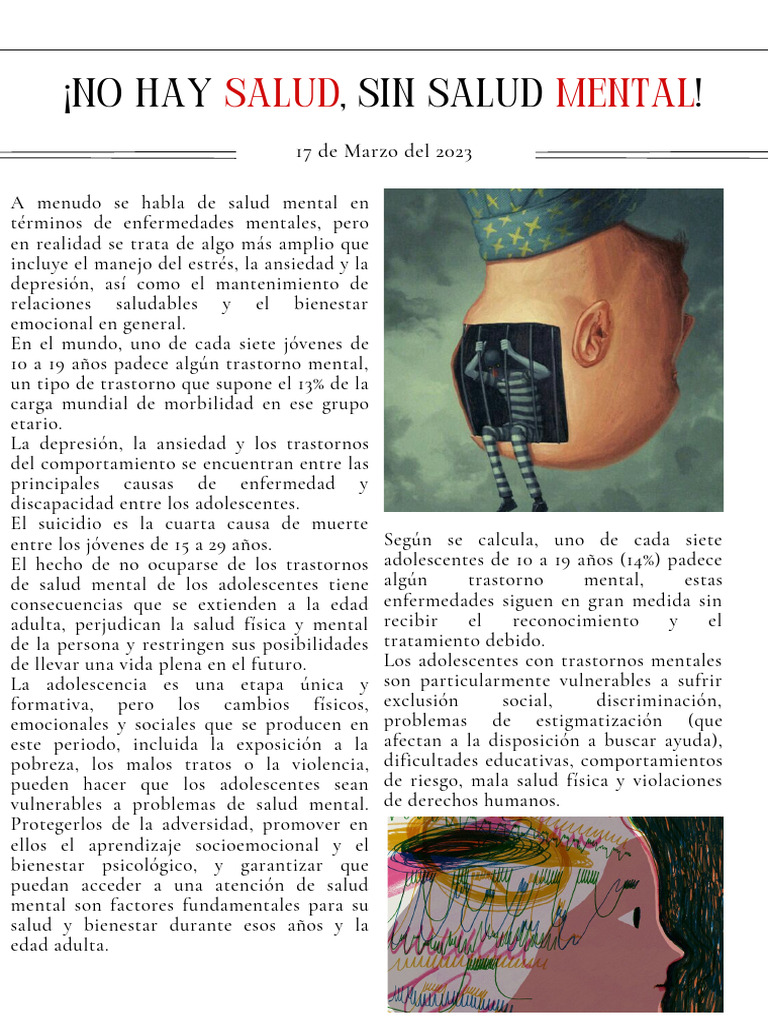 ¡NO HAY SALUD, SIN SALUD MENTAL!

17 de Marzo del 2023

A menudo se habla de salud mental en términos de enfermedades mentales, pero en realidad se trata de algo más amplio que incluye el manejo del estrés, la ansiedad y la depresión, así como el mantenimiento de relaciones saludables y el bienestar emocional en general.
En el mundo, uno de cada siete jóvenes de 10 a 19 años padece algún trastorno mental, un tipo de trastorno que supone el 13% de la carga mundial de morbilidad en ese grupo etario.
La depresión, la ansiedad y los trastornos del comportamiento se encuentran entre las principales causas de enfermedad y discapacidad entre los adolescentes.
El suicidio es la cuarta causa de muerte entre los jóvenes de 15 a 29 años.
El hecho de no ocuparse de los trastornos de salud mental de los adolescentes tiene consecuencias que se extienden a la edad adulta, perjudican la salud física y mental de la persona y restringen sus posibilidades de llevar una vida plena en el futuro.
La adolescencia es una etapa única y formativa, pero los cambios físicos, emocionales y sociales que se producen en este periodo, incluida la exposición a la pobreza, los malos tratos o la violencia, pueden hacer que los adolescentes sean vulnerables a problemas de salud mental. Protegerlos de la adversidad, promover en ellos el aprendizaje socioemocional y el bienestar psicológico, y garantizar que puedan acceder a una atención de salud mental son factores fundamentales para su salud y bienestar durante esos años y la edad adulta.

Según se calcula, uno de cada siete adolescentes de 10 a 19 años (14%) padece algún trastorno mental, estas enfermedades siguen en gran medida sin recibir el reconocimiento y el tratamiento debido.
Los adolescentes con trastornos mentales son particularmente vulnerables a sufrir exclusión social, discriminación, problemas de estigmatización (que afectan a la disposición a buscar ayuda), dificultades educativas, comportamientos de riesgo, mala salud física y violaciones de derechos humanos.